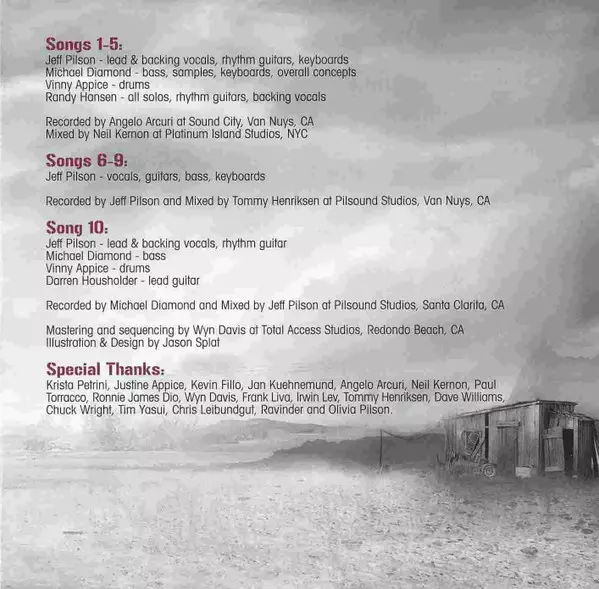 Songs 1-5:
Jeff Pilson - lead & backing vocals, rhythm guitars, keyboards
Michael Diamond - bass, samples, keyboards, overall concepts
Vinny Appice - drums
Randy Hansen - all solos, rhythm guitars, backing vocals

Recorded by Angelo Arcuri at Sound City, Van Nuys, CA
Mixed by Neil Kernon at Platinum Island Studios, NYC

Songs 6-9:
Jeff Pilson - vocals, guitars, bass, keyboards

Recorded by Jeff Pilson and Mixed by Tommy Henriksen at Pilsound Studios, Van Nuys, CA

Song 10:
Jeff Pilson - lead & backing vocals, rhythm guitar
Michael Diamond - bass
Vinny Appice - drums
Darren Housholder - lead guitar

Recorded by Michael Diamond and Mixed by Jeff Pilson at Pilsound Studios, Santa Clarita, CA

Mastering and sequencing by Wyn Davis at Total Access Studios, Redondo Beach, CA
Illustration & Design by Jason Splat

Special Thanks:
Krista Petrini, Justine Appice, Kevin Fillo, Jan Kuehnemund, Angelo Arcuri, Neil Kernon, Paul Torracco, Ronnie James Dio, Wyn Davis, Frank Liva, Irwin Lev, Tommy Henriksen, Dave Williams, Chuck Wright, Tim Yasui, Chris Leibundgut, Ravinder and Olivia Pilson.